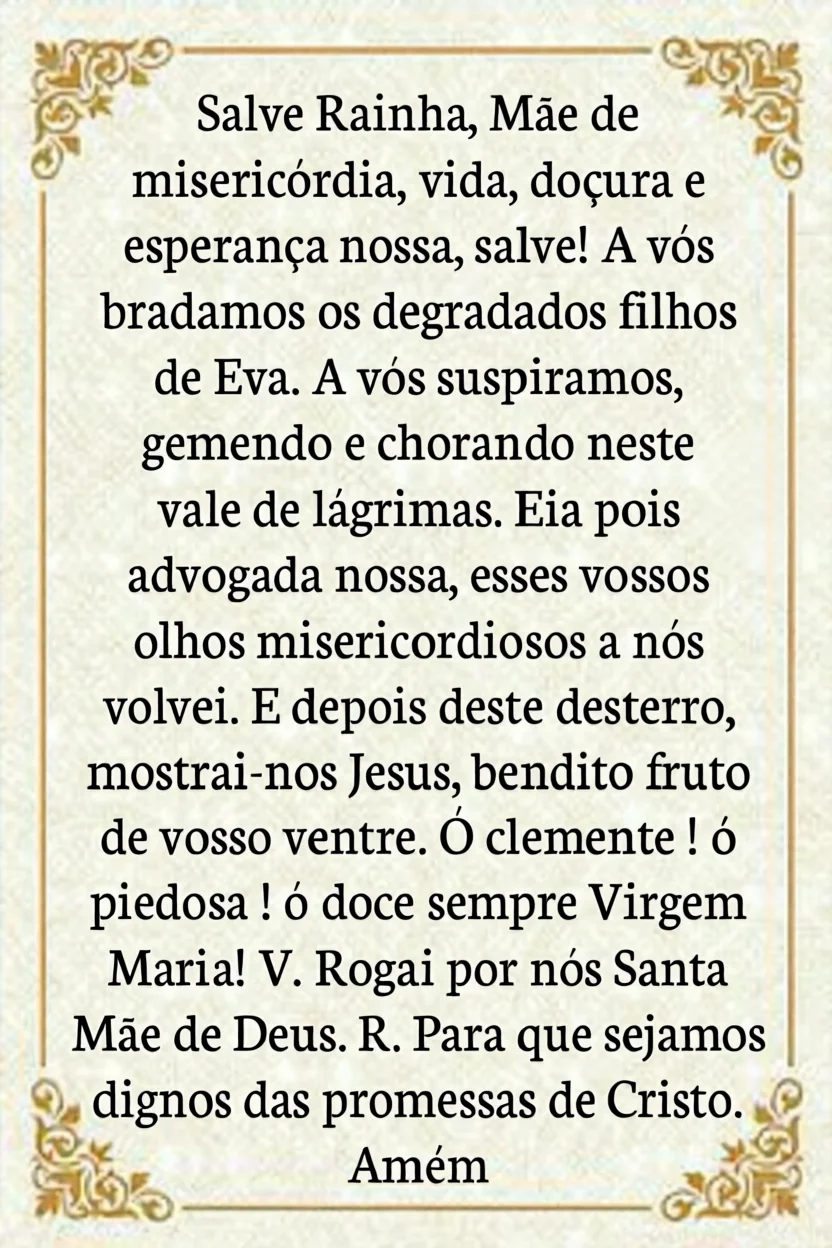 Salve Rainha, Mãe de misericórdia, vida, doçura e esperança nossa, salve! A vós bradamos os degradados filhos de Eva. A vós suspiramos, gemendo e chorando neste vale de lágrimas. Eia pois advogada nossa, esses vossos olhos misericordiosos a nós volvei. E depois deste desterro, mostrai-nos Jesus, bendito fruto de vosso ventre. Ó clemente ! ó piedosa ! ó doce sempre Virgem Maria! V. Rogai por nós Santa Mãe de Deus. R. Para que sejamos dignos das promessas de Cristo. Amém